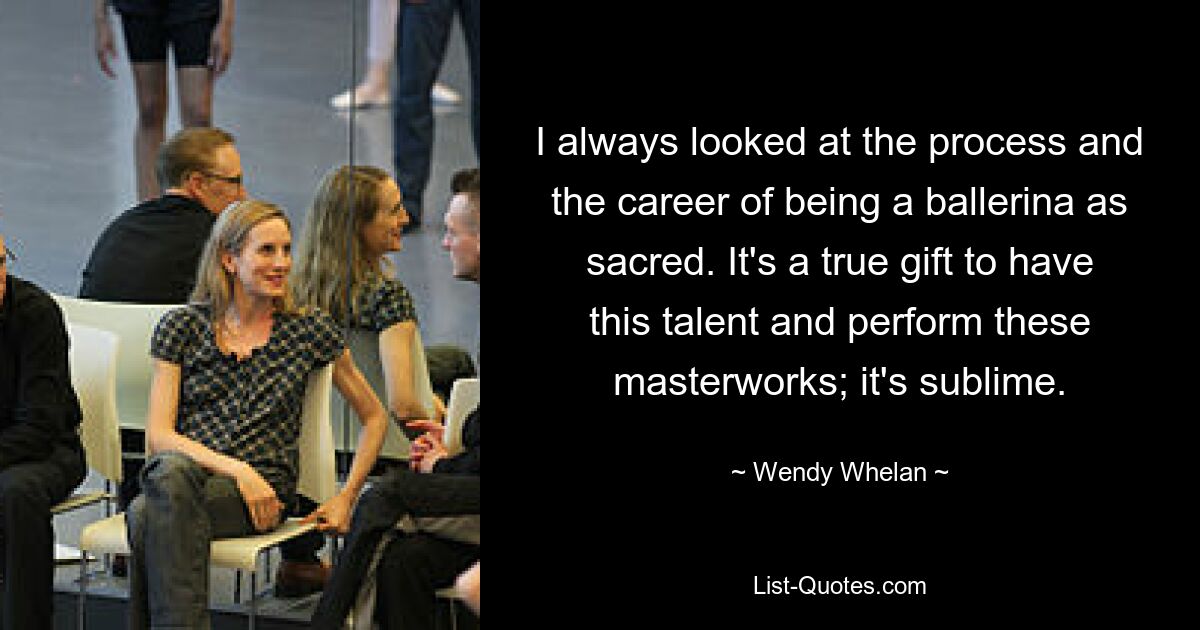 I always looked at the process and the career of being a ballerina as sacred. It's a true gift to have this talent and perform these masterworks; it's sublime.

~ Wendy Whelan ~

List-Quotes.com